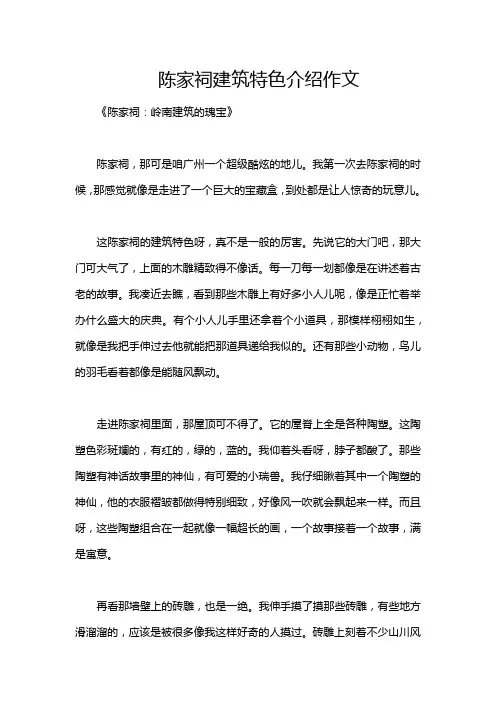 陈家祠建筑特色介绍作文

《陈家祠：岭南建筑的瑰宝》

陈家祠，那可是咱广州一个超级酷炫的地儿。我第一次去陈家祠的时候，那感觉就像是走进了一个巨大的宝藏盒，到处都是让人惊奇的玩意儿。

这陈家祠的建筑特色呀，真不是一般的厉害。先说它的大门吧，那大门可大气了，上面的木雕精致得不像话。每一刀每一划都像是在讲述着古老的故事。我凑近去瞧，看到那些木雕上有好多小人儿呢，像是正忙着举办什么盛大的庆典。有个小人儿手里还拿着个小道具，那模样栩栩如生，就像是我把手伸过去他就能把那道具递给我似的。还有那些小动物，鸟儿的羽毛看着都像是能随风飘动。

走进陈家祠里面，那屋顶可不得了。它的屋脊上全是各种陶塑。这陶塑色彩斑斓的，有红的，绿的，蓝的。我仰着头看呀，脖子都酸了。那些陶塑有神话故事里的神仙，有可爱的小瑞兽。我仔细瞅着其中一个陶塑的神仙，他的衣服褶皱都做得特别细致，好像风一吹就会飘起来一样。而且呀，这些陶塑组合在一起就像一幅超长的画，一个故事接着一个故事，满是寓意。

再看那墙壁上的砖雕，也是一绝。我伸手摸了摸那些砖雕，有些地方滑溜溜的，应该是被很多像我这样好奇的人摸过。砖雕上刻着不少山川风